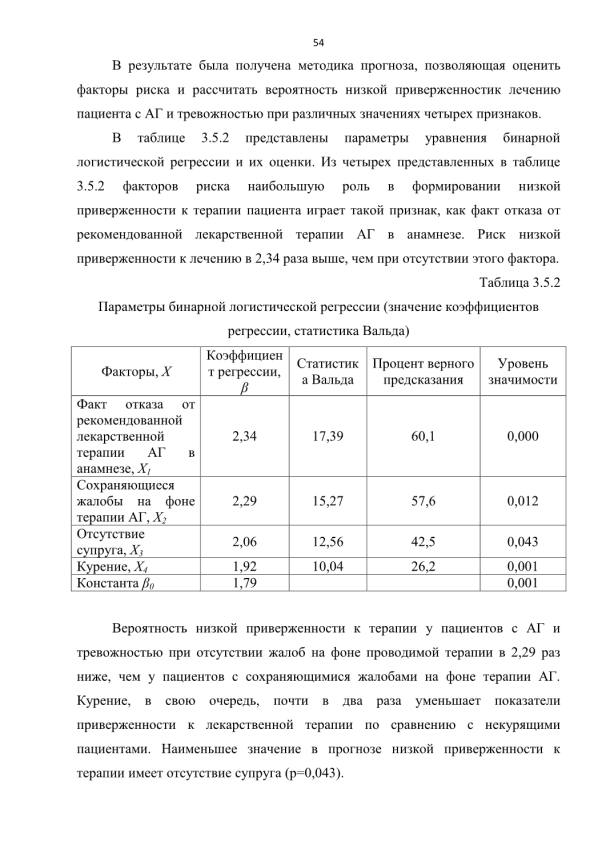 54

В результате была получена методика прогноза, позволяющая оценить факторы риска и рассчитать вероятность низкой приверженностик лечению пациента с АГ и тревожностью при различных значениях четырех признаков.

В таблице 3.5.2 представлены параметры уравнения бинарной логистической регрессии и их оценки. Из четырех представленных в таблице 3.5.2 факторов риска наибольшую роль в формировании низкой приверженности к терапии пациента играет такой признак, как факт отказа от рекомендованной лекарственной терапии АГ в анамнезе. Риск низкой приверженности к лечению в 2,34 раза выше, чем при отсутствии этого фактора.

Таблица 3.5.2

Параметры бинарной логистической регрессии (значение коэффициентов регрессии, статистика Вальда)

| Факторы, $X$ | Коэффициент регрессии, $\beta$ | Статистика Вальда | Процент верного предсказания | Уровень значимости |
|---|---|---|---|---|
| Факт отказа от рекомендованной лекарственной терапии АГ в анамнезе, $X_1$ | 2,34 | 17,39 | 60,1 | 0,000 |
| Сохраняющиеся жалобы на фоне терапии АГ, $X_2$ | 2,29 | 15,27 | 57,6 | 0,012 |
| Отсутствие супруга, $X_3$ | 2,06 | 12,56 | 42,5 | 0,043 |
| Курение, $X_4$ | 1,92 | 10,04 | 26,2 | 0,001 |
| Константа $\beta_0$ | 1,79 | | | 0,001 |

Вероятность низкой приверженности к терапии у пациентов с АГ и тревожностью при отсутствии жалоб на фоне проводимой терапии в 2,29 раз ниже, чем у пациентов с сохраняющимися жалобами на фоне терапии АГ. Курение, в свою очередь, почти в два раза уменьшает показатели приверженности к лекарственной терапии по сравнению с некурящими пациентами. Наименьшее значение в прогнозе низкой приверженности к терапии имеет отсутствие супруга (р=0,043).